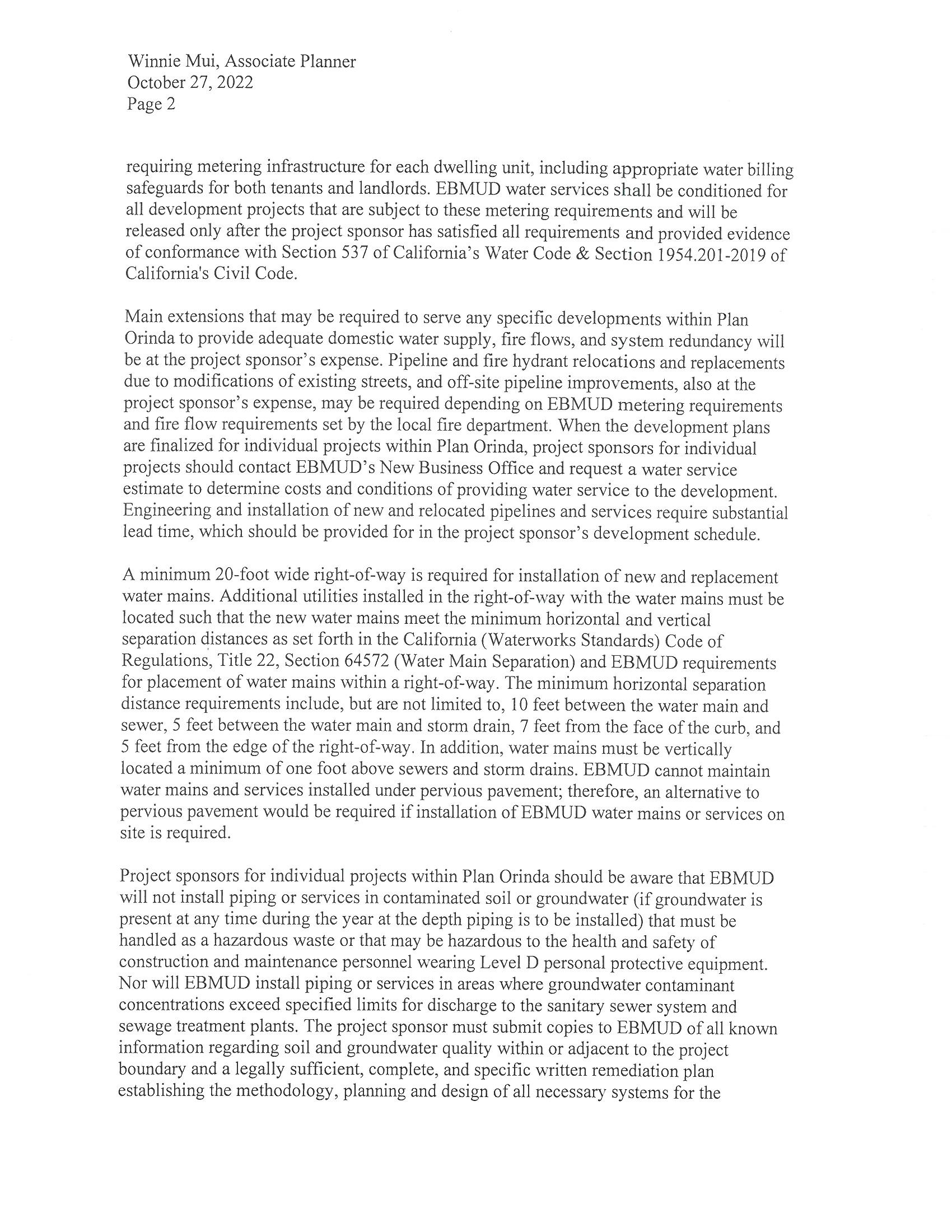 Winnie Mui, Associate Planner
October 27, 2022
Page 2

requiring metering infrastructure for each dwelling unit, including appropriate water billing safeguards for both tenants and landlords. EBMUD water services shall be conditioned for all development projects that are subject to these metering requirements and will be released only after the project sponsor has satisfied all requirements and provided evidence of conformance with Section 537 of California's Water Code & Section 1954.201-2019 of California's Civil Code.

Main extensions that may be required to serve any specific developments within Plan Orinda to provide adequate domestic water supply, fire flows, and system redundancy will be at the project sponsor's expense. Pipeline and fire hydrant relocations and replacements due to modifications of existing streets, and off-site pipeline improvements, also at the project sponsor's expense, may be required depending on EBMUD metering requirements and fire flow requirements set by the local fire department. When the development plans are finalized for individual projects within Plan Orinda, project sponsors for individual projects should contact EBMUD's New Business Office and request a water service estimate to determine costs and conditions of providing water service to the development. Engineering and installation of new and relocated pipelines and services require substantial lead time, which should be provided for in the project sponsor's development schedule.

A minimum 20-foot wide right-of-way is required for installation of new and replacement water mains. Additional utilities installed in the right-of-way with the water mains must be located such that the new water mains meet the minimum horizontal and vertical separation distances as set forth in the California (Waterworks Standards) Code of Regulations, Title 22, Section 64572 (Water Main Separation) and EBMUD requirements for placement of water mains within a right-of-way. The minimum horizontal separation distance requirements include, but are not limited to, 10 feet between the water main and sewer, 5 feet between the water main and storm drain, 7 feet from the face of the curb, and 5 feet from the edge of the right-of-way. In addition, water mains must be vertically located a minimum of one foot above sewers and storm drains. EBMUD cannot maintain water mains and services installed under pervious pavement; therefore, an alternative to pervious pavement would be required if installation of EBMUD water mains or services on site is required.

Project sponsors for individual projects within Plan Orinda should be aware that EBMUD will not install piping or services in contaminated soil or groundwater (if groundwater is present at any time during the year at the depth piping is to be installed) that must be handled as a hazardous waste or that may be hazardous to the health and safety of construction and maintenance personnel wearing Level D personal protective equipment. Nor will EBMUD install piping or services in areas where groundwater contaminant concentrations exceed specified limits for discharge to the sanitary sewer system and sewage treatment plants. The project sponsor must submit copies to EBMUD of all known information regarding soil and groundwater quality within or adjacent to the project boundary and a legally sufficient, complete, and specific written remediation plan establishing the methodology, planning and design of all necessary systems for the